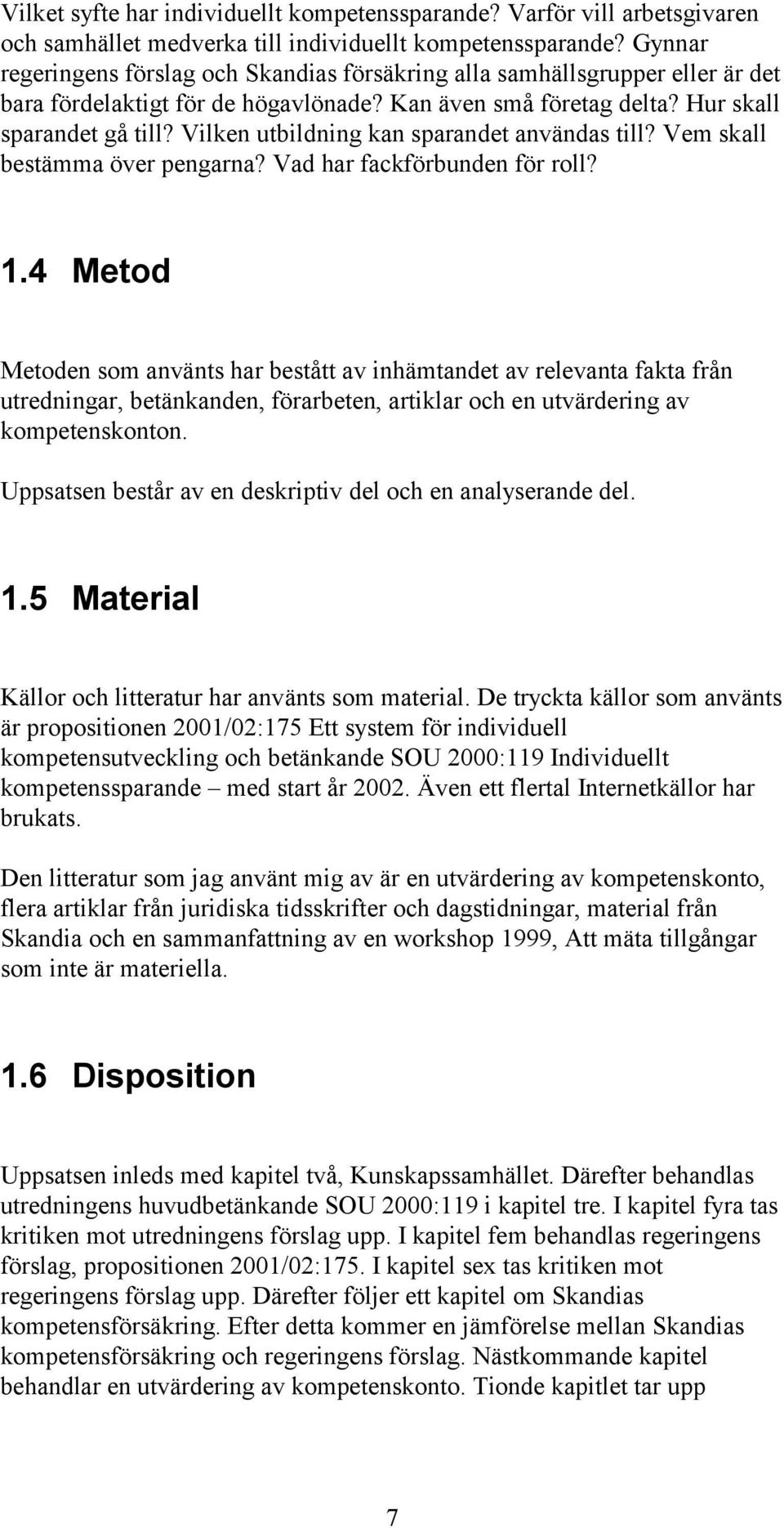 Vilket syfte har individuellt kompetenssparande? Varför vill arbetsgivaren och samhället medverka till individuellt kompetenssparande? Gynnar regeringens förslag och Skandias försäkring alla samhällsgrupper eller är det bara fördelaktigt för de högavlönade? Kan även små företag delta? Hur skall sparandet gå till? Vilken utbildning kan sparandet användas till? Vem skall bestämma över pengarna? Vad har fackförbunden för roll?

1.4 Metod

Metoden som använts har bestått av inhämtandet av relevanta fakta från utredningar, betänkanden, förarbeten, artiklar och en utvärdering av kompetenskonton.

Uppsatsen består av en deskriptiv del och en analyserande del.

1.5 Material

Källor och litteratur har använts som material. De tryckta källor som använts är propositionen 2001/02:175 Ett system för individuell kompetensutveckling och betänkande SOU 2000:119 Individuellt kompetenssparande – med start år 2002. Även ett flertal Internetkällor har brukats.

Den litteratur som jag använt mig av är en utvärdering av kompetenskonto, flera artiklar från juridiska tidsskrifter och dagstidningar, material från Skandia och en sammanfattning av en workshop 1999, Att mäta tillgångar som inte är materiella.

1.6 Disposition

Uppsatsen inleds med kapitel två, Kunskapssamhället. Därefter behandlas utredningens huvudbetänkande SOU 2000:119 i kapitel tre. I kapitel fyra tas kritiken mot utredningens förslag upp. I kapitel fem behandlas regeringens förslag, propositionen 2001/02:175. I kapitel sex tas kritiken mot regeringens förslag upp. Därefter följer ett kapitel om Skandias kompetensförsäkring. Efter detta kommer en jämförelse mellan Skandias kompetensförsäkring och regeringens förslag. Nästkommande kapitel behandlar en utvärdering av kompetenskonto. Tionde kapitlet tar upp

7